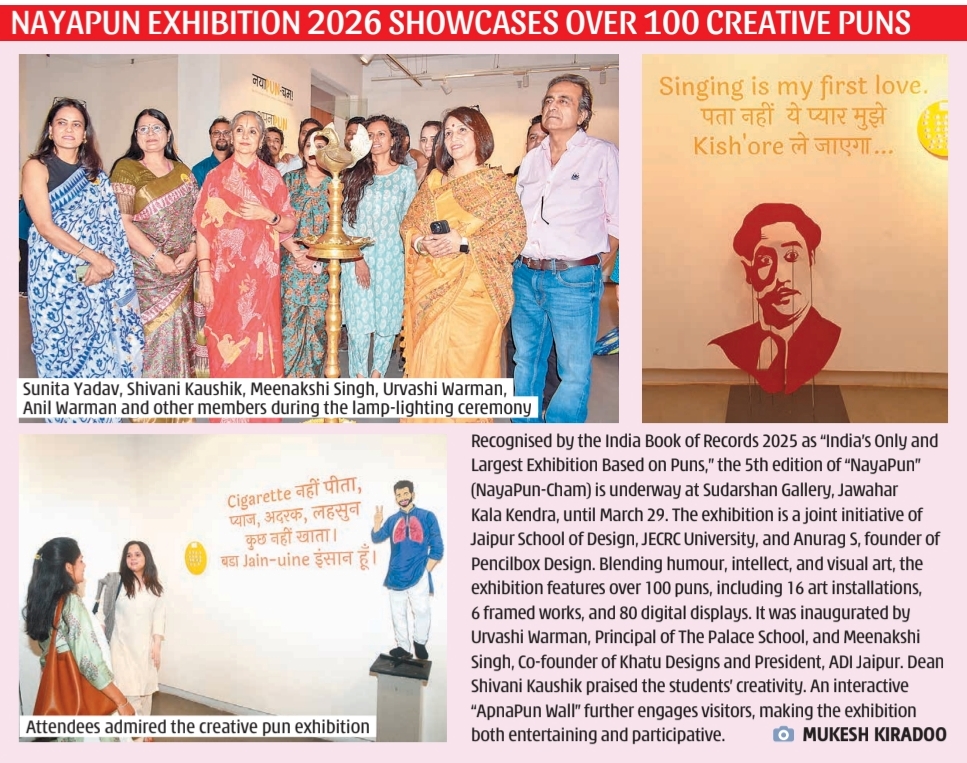 NAYAPUN EXHIBITION 2026 SHOWCASES OVER 100 CREATIVE PUNS

Sunita Yadav, Shivani Kaushik, Meenakshi Singh, Urvashi Warman, Anil Warman and other members during the lamp-lighting ceremony

Singing is my first love.
पता नहीं ये प्यार मुझे
Kish'ore ले जाएगा...

Cigarette नहीं पीता,
प्याज, अदरक, लहसुन
कुछ नहीं खाता।
बडा Jain-uine इंसान हूँ।

Attendees admired the creative pun exhibition

Recognised by the India Book of Records 2025 as "India's Only and Largest Exhibition Based on Puns," the 5th edition of "NayaPun" (NayaPun-Cham) is underway at Sudarshan Gallery, Jawahar Kala Kendra, until March 29. The exhibition is a joint initiative of Jaipur School of Design, JECRC University, and Anurag S, founder of Pencilbox Design. Blending humour, intellect, and visual art, the exhibition features over 100 puns, including 16 art installations, 6 framed works, and 80 digital displays. It was inaugurated by Urvashi Warman, Principal of The Palace School, and Meenakshi Singh, Co-founder of Khatu Designs and President, ADI Jaipur. Dean Shivani Kaushik praised the students' creativity. An interactive "ApnaPun Wall" further engages visitors, making the exhibition both entertaining and participative.

MUKESH KIRADOO